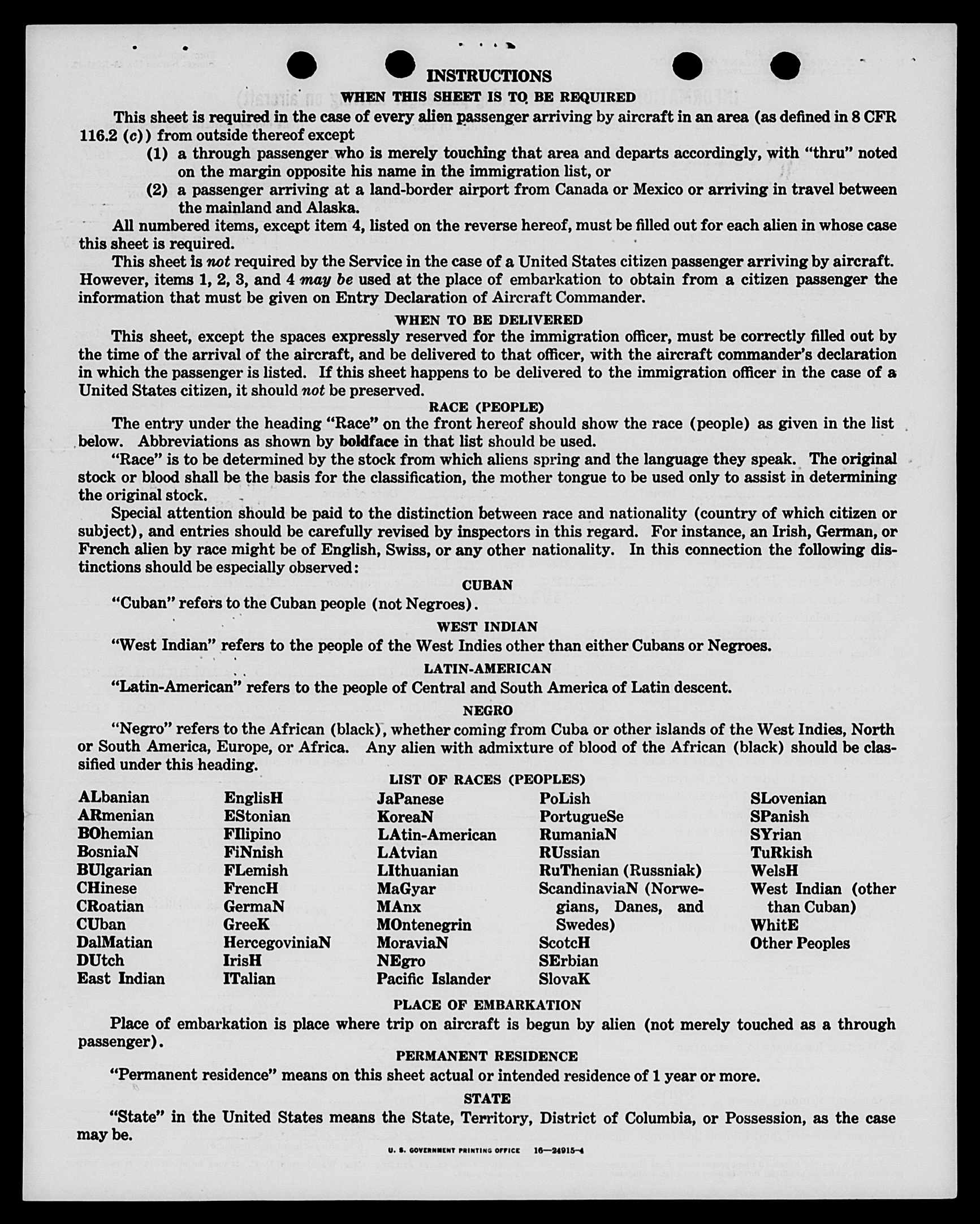 INSTRUCTIONS

WHEN THIS SHEET IS TO BE REQUIRED

This sheet is required in the case of every alien passenger arriving by aircraft in an area (as defined in 8 CFR 116.2 (c)) from outside thereof except

(1) a through passenger who is merely touching that area and departs accordingly, with "thru" noted on the margin opposite his name in the immigration list, or

(2) a passenger arriving at a land-border airport from Canada or Mexico or arriving in travel between the mainland and Alaska.

All numbered items, except item 4, listed on the reverse hereof, must be filled out for each alien in whose case this sheet is required.

This sheet is not required by the Service in the case of a United States citizen passenger arriving by aircraft. However, items 1, 2, 3, and 4 may be used at the place of embarkation to obtain from a citizen passenger the information that must be given on Entry Declaration of Aircraft Commander.

WHEN TO BE DELIVERED

This sheet, except the spaces expressly reserved for the immigration officer, must be correctly filled out by the time of the arrival of the aircraft, and be delivered to that officer, with the aircraft commander's declaration in which the passenger is listed. If this sheet happens to be delivered to the immigration officer in the case of a United States citizen, it should not be preserved.

RACE (PEOPLE)

The entry under the heading "Race" on the front hereof should show the race (people) as given in the list below. Abbreviations as shown by boldface in that list should be used.

"Race" is to be determined by the stock from which aliens spring and the language they speak. The original stock or blood shall be the basis for the classification, the mother tongue to be used only to assist in determining the original stock.

Special attention should be paid to the distinction between race and nationality (country of which citizen or subject), and entries should be carefully revised by inspectors in this regard. For instance, an Irish, German, or French alien by race might be of English, Swiss, or any other nationality. In this connection the following distinctions should be especially observed:

CUBAN

"Cuban" refers to the Cuban people (not Negroes).

WEST INDIAN

"West Indian" refers to the people of the West Indies other than either Cubans or Negroes.

LATIN-AMERICAN

"Latin-American" refers to the people of Central and South America of Latin descent.

NEGRO

"Negro" refers to the African (black), whether coming from Cuba or other islands of the West Indies, North or South America, Europe, or Africa. Any alien with admixture of blood of the African (black) should be classified under this heading.

LIST OF RACES (PEOPLES)

ALbanian
ARmenian
BOhemian
BosniaN
BUlgarian
CHinese
CRoatian
CUban
DalMatian
DUtch
East Indian

EnglisH
EStonian
FIlipino
FiNnish
FLemish
FrencH
GermaN
GreeK
HercegoviniaN
IrisH
ITalian

JaPanese
KoreaN
LAtin-American
LAtvian
LIthuanian
MaGyar
MAnx
MOntenegrin
MoraviaN
NEgro
Pacific Islander

PoLish
PortugueSe
RumaniaN
RUssian
RuThenian (Russniak)
ScandinaviaN (Norwegians, Danes, and Swedes)
ScotcH
SErbian
SlovaK

SLovenian
SPanish
SYrian
TuRkish
WelsH
West Indian (other than Cuban)
WhitE
Other Peoples

PLACE OF EMBARKATION

Place of embarkation is place where trip on aircraft is begun by alien (not merely touched as a through passenger).

PERMANENT RESIDENCE

"Permanent residence" means on this sheet actual or intended residence of 1 year or more.

STATE

"State" in the United States means the State, Territory, District of Columbia, or Possession, as the case may be.

U. S. GOVERNMENT PRINTING OFFICE 16—24915-4